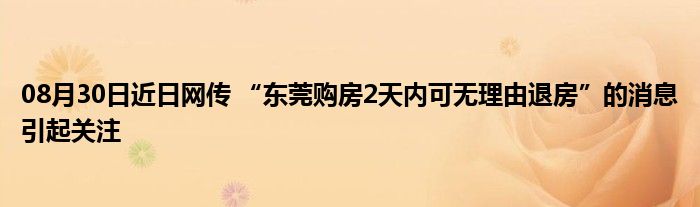 08月30日近日网传 “东莞购房2天内可无理由退房”的消息引起关注